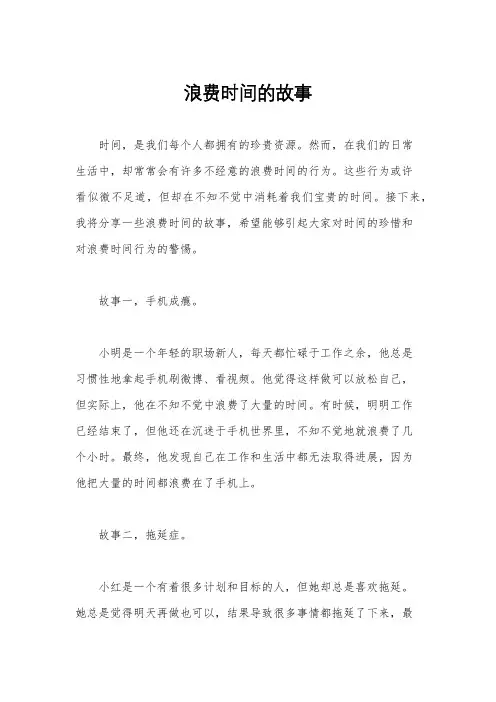 浪费时间的故事

时间，是我们每个人都拥有的珍贵资源。然而，在我们的日常生活中，却常常会有许多不经意的浪费时间的行为。这些行为或许看似微不足道，但却在不知不觉中消耗着我们宝贵的时间。接下来，我将分享一些浪费时间的故事，希望能够引起大家对时间的珍惜和对浪费时间行为的警惕。

故事一，手机成瘾。

小明是一个年轻的职场新人，每天都忙碌于工作之余，他总是习惯性地拿起手机刷微博、看视频。他觉得这样做可以放松自己，但实际上，他在不知不觉中浪费了大量的时间。有时候，明明工作已经结束了，但他还在沉迷于手机世界里，不知不觉地就浪费了几个小时。最终，他发现自己在工作和生活中都无法取得进展，因为他把大量的时间都浪费在了手机上。

故事二，拖延症。

小红是一个有着很多计划和目标的人，但她却总是喜欢拖延。她总是觉得明天再做也可以，结果导致很多事情都拖延了下来，最